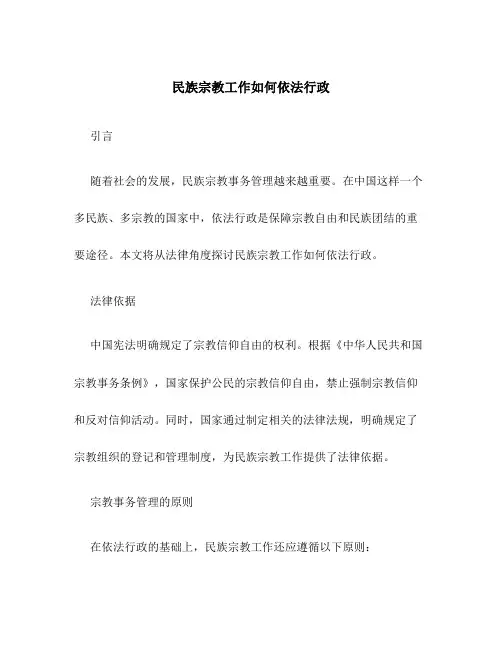 民族宗教工作如何依法行政

引言

随着社会的发展，民族宗教事务管理越来越重要。在中国这样一个多民族、多宗教的国家中，依法行政是保障宗教自由和民族团结的重要途径。本文将从法律角度探讨民族宗教工作如何依法行政。

法律依据

中国宪法明确规定了宗教信仰自由的权利。根据《中华人民共和国宗教事务条例》，国家保护公民的宗教信仰自由，禁止强制宗教信仰和反对信仰活动。同时，国家通过制定相关的法律法规，明确规定了宗教组织的登记和管理制度，为民族宗教工作提供了法律依据。

宗教事务管理的原则

在依法行政的基础上，民族宗教工作还应遵循以下原则：